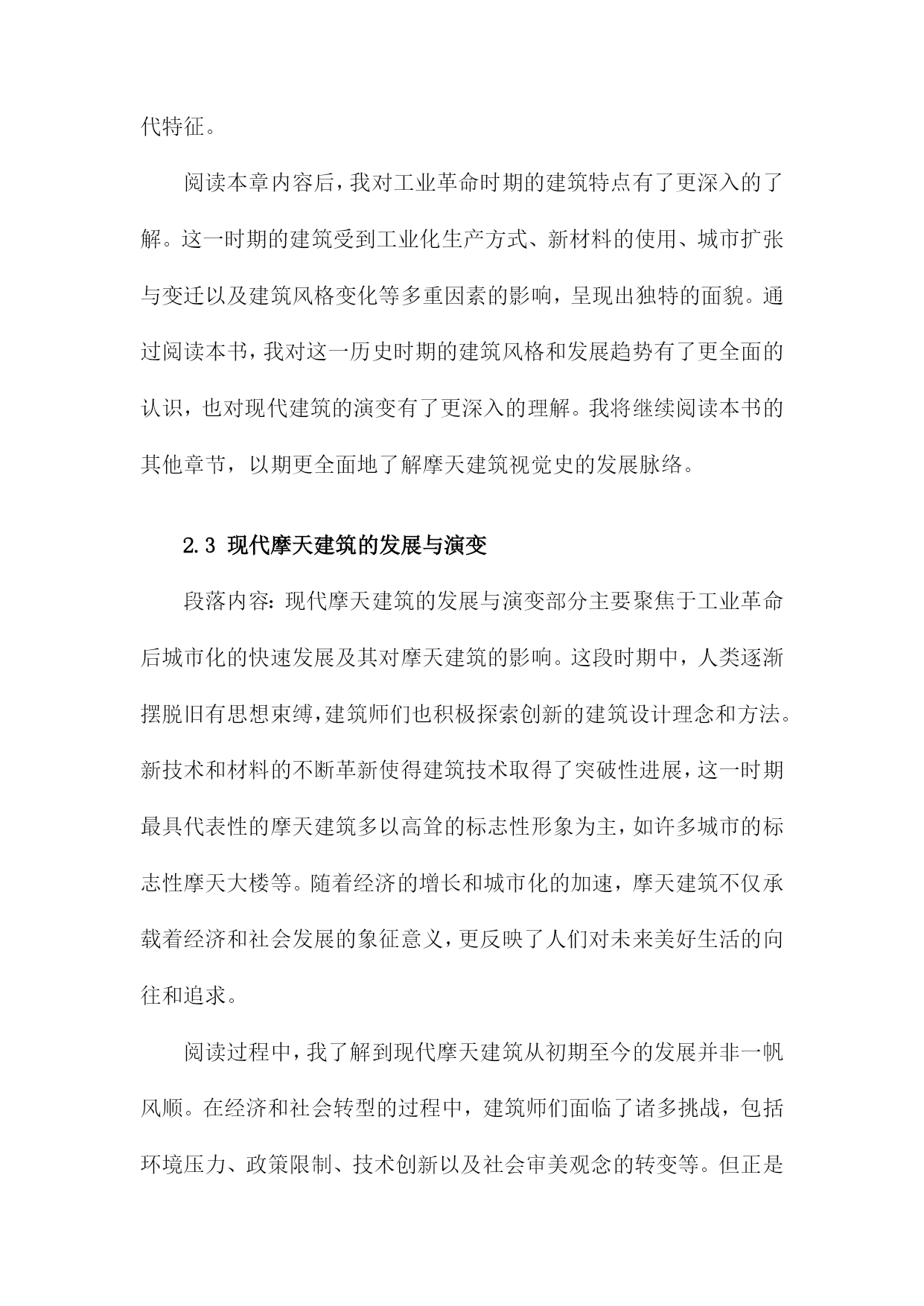 代特征。

阅读本章内容后，我对工业革命时期的建筑特点有了更深入的了解。这一时期的建筑受到工业化生产方式、新材料的使用、城市扩张与变迁以及建筑风格变化等多重因素的影响，呈现出独特的面貌。通过阅读本书，我对这一历史时期的建筑风格和发展趋势有了更全面的认识，也对现代建筑的演变有了更深入的理解。我将继续阅读本书的其他章节，以期更全面地了解摩天建筑视觉史的发展脉络。

2.3 现代摩天建筑的发展与演变

段落内容：现代摩天建筑的发展与演变部分主要聚焦于工业革命后城市化的快速发展及其对摩天建筑的影响。这段时期中，人类逐渐摆脱旧有思想束缚，建筑师们也积极探索创新的建筑设计理念和方法。新技术和材料的不断革新使得建筑技术取得了突破性进展，这一时期最具代表性的摩天建筑多以高耸的标志性形象为主，如许多城市的标志性摩天大楼等。随着经济的增长和城市化的加速，摩天建筑不仅承载着经济和社会发展的象征意义，更反映了人们对未来美好生活的向往和追求。

阅读过程中，我了解到现代摩天建筑从初期至今的发展并非一帆风顺。在经济和社会转型的过程中，建筑师们面临了诸多挑战，包括环境压力、政策限制、技术创新以及社会审美观念的转变等。但正是